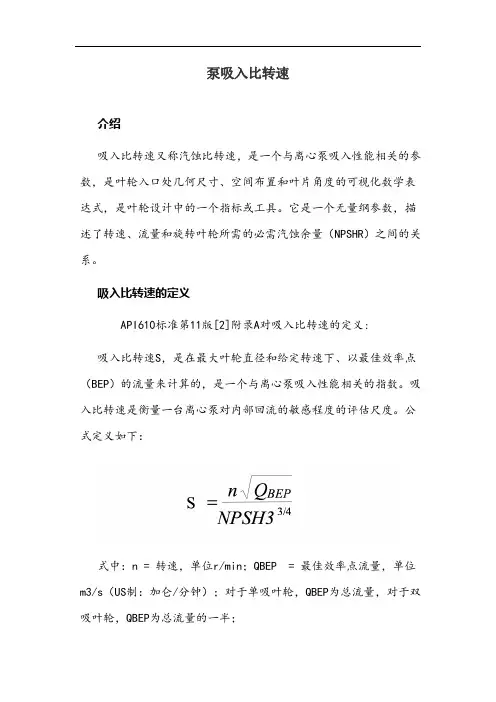 泵吸入比转速

介绍

吸入比转速又称汽蚀比转速，是一个与离心泵吸入性能相关的参数，是叶轮入口处几何尺寸、空间布置和叶片角度的可视化数学表达式，是叶轮设计中的一个指标或工具。它是一个无量纲参数，描述了转速、流量和旋转叶轮所需的必需汽蚀余量（NPSHR）之间的关系。

吸入比转速的定义

API610标准第11版[2]附录A对吸入比转速的定义：

吸入比转速S，是在最大叶轮直径和给定转速下、以最佳效率点（BEP）的流量来计算的，是一个与离心泵吸入性能相关的指数。吸入比转速是衡量一台离心泵对内部回流的敏感程度的评估尺度。公式定义如下：

$S = \frac{n\sqrt{Q_{BEP}}}{NPSH3^{3/4}}$

式中：n = 转速，单位r/min；QBEP = 最佳效率点流量，单位m3/s（US制：加仑/分钟）；对于单吸叶轮，QBEP为总流量，对于双吸叶轮，QBEP为总流量的一半；